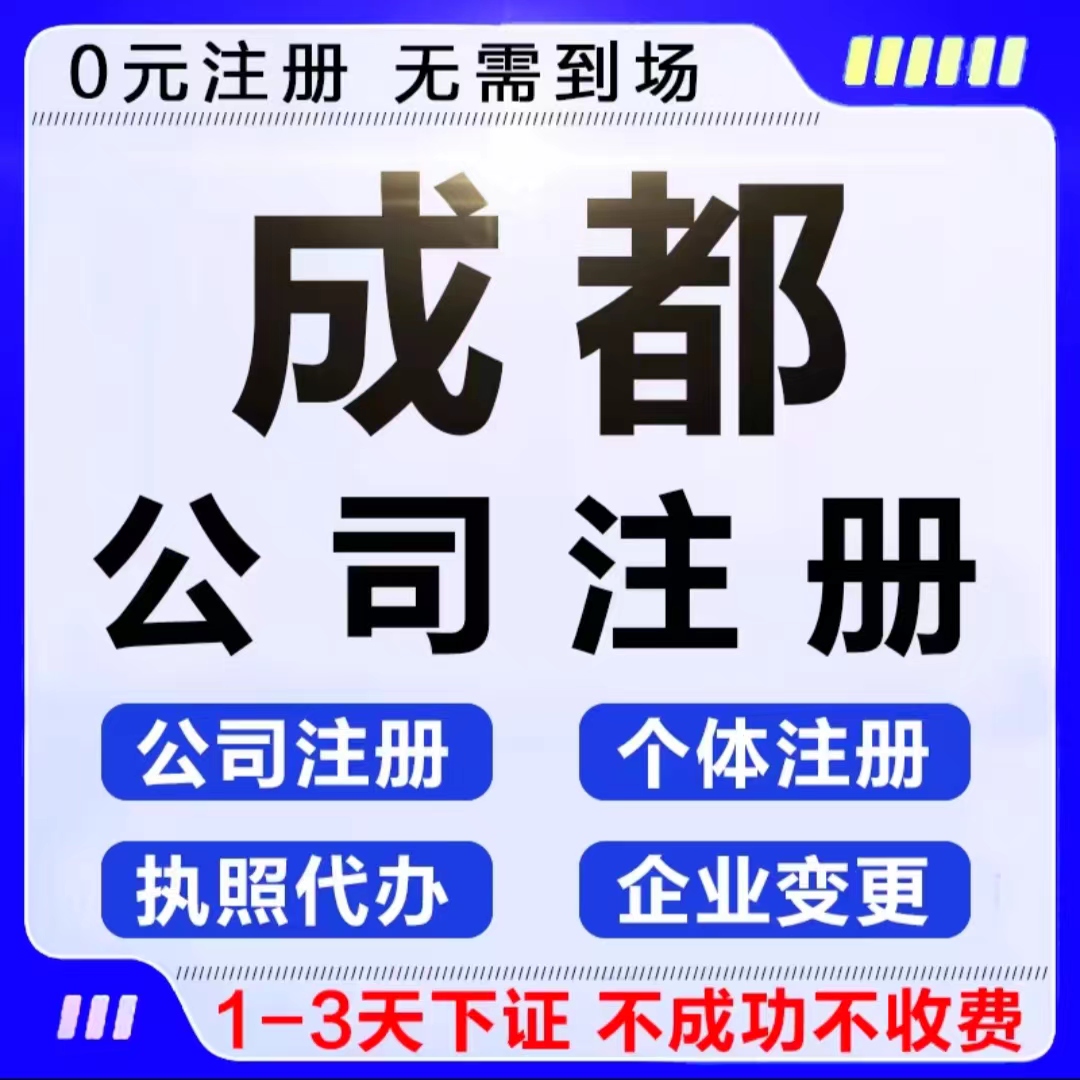 0元注册 无需到场

成都
公司注册

公司注册
个体注册
执照代办
企业变更

1-3天下证 不成功不收费